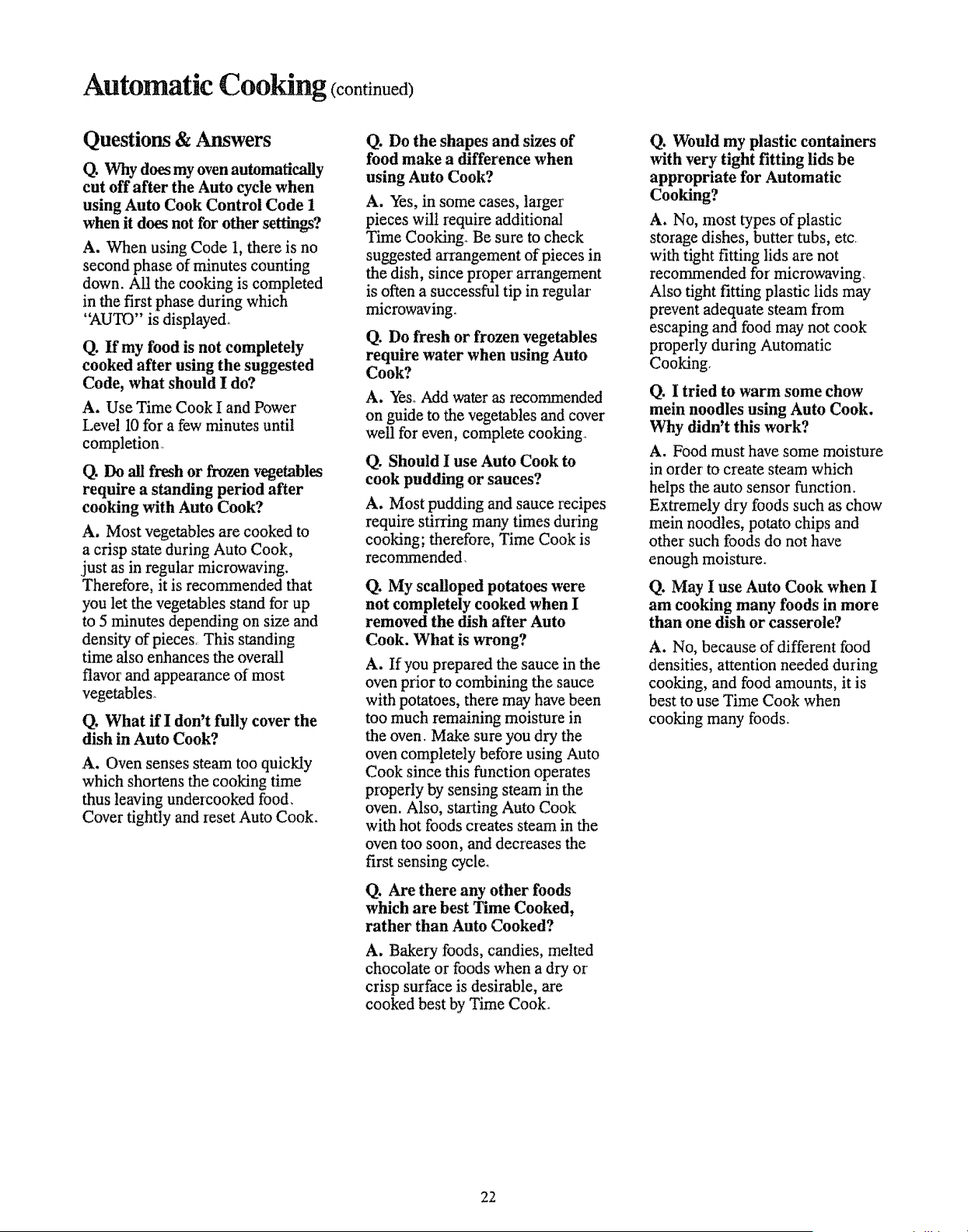 Automatic Cooking (continued)

Questions & Answers

Q. Why does my oven automatically cut off after the Auto cycle when using Auto Cook Control Code 1 when it does not for other settings?

A. When using Code 1, there is no second phase of minutes counting down. All the cooking is completed in the first phase during which "AUTO" is displayed.

Q. If my food is not completely cooked after using the suggested Code, what should I do?

A. Use Time Cook I and Power Level 10 for a few minutes until completion.

Q. Do all fresh or frozen vegetables require a standing period after cooking with Auto Cook?

A. Most vegetables are cooked to a crisp state during Auto Cook, just as in regular microwaving. Therefore, it is recommended that you let the vegetables stand for up to 5 minutes depending on size and density of pieces. This standing time also enhances the overall flavor and appearance of most vegetables.

Q. What if I don't fully cover the dish in Auto Cook?

A. Oven senses steam too quickly which shortens the cooking time thus leaving undercooked food. Cover tightly and reset Auto Cook.

Q. Do the shapes and sizes of food make a difference when using Auto Cook?

A. Yes, in some cases, larger pieces will require additional Time Cooking. Be sure to check suggested arrangement of pieces in the dish, since proper arrangement is often a successful tip in regular microwaving.

Q. Do fresh or frozen vegetables require water when using Auto Cook?

A. Yes. Add water as recommended on guide to the vegetables and cover well for even, complete cooking.

Q. Should I use Auto Cook to cook pudding or sauces?

A. Most pudding and sauce recipes require stirring many times during cooking; therefore, Time Cook is recommended.

Q. My scalloped potatoes were not completely cooked when I removed the dish after Auto Cook. What is wrong?

A. If you prepared the sauce in the oven prior to combining the sauce with potatoes, there may have been too much remaining moisture in the oven. Make sure you dry the oven completely before using Auto Cook since this function operates properly by sensing steam in the oven. Also, starting Auto Cook with hot foods creates steam in the oven too soon, and decreases the first sensing cycle.

Q. Are there any other foods which are best Time Cooked, rather than Auto Cooked?

A. Bakery foods, candies, melted chocolate or foods when a dry or crisp surface is desirable, are cooked best by Time Cook.

Q. Would my plastic containers with very tight fitting lids be appropriate for Automatic Cooking?

A. No, most types of plastic storage dishes, butter tubs, etc. with tight fitting lids are not recommended for microwaving. Also tight fitting plastic lids may prevent adequate steam from escaping and food may not cook properly during Automatic Cooking.

Q. I tried to warm some chow mein noodles using Auto Cook. Why didn't this work?

A. Food must have some moisture in order to create steam which helps the auto sensor function. Extremely dry foods such as chow mein noodles, potato chips and other such foods do not have enough moisture.

Q. May I use Auto Cook when I am cooking many foods in more than one dish or casserole?

A. No, because of different food densities, attention needed during cooking, and food amounts, it is best to use Time Cook when cooking many foods.

22